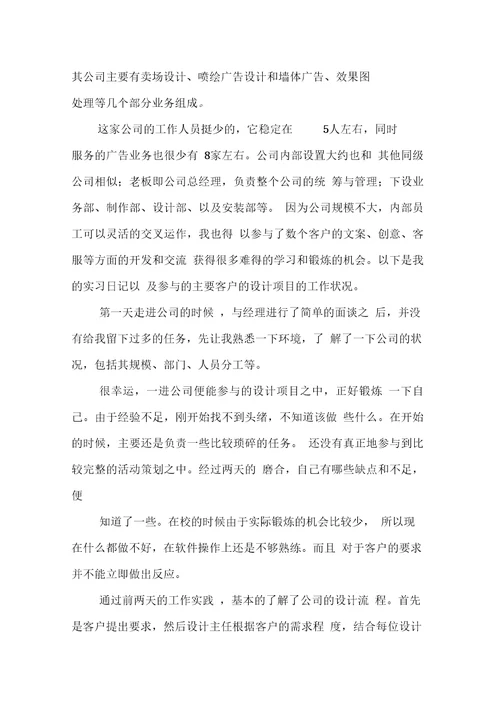 其公司主要有卖场设计、喷绘广告设计和墙体广告、效果图处理等几个部分业务组成。

这家公司的工作人员挺少的，它稳定在 5人左右，同时服务的广告业务也很少有 8家左右。公司内部设置大约也和 其他同级公司相似；老板即公司总经理，负责整个公司的统 筹与管理；下设业务部、制作部、设计部、以及安装部等。 因为公司规模不大，内部员工可以灵活的交叉运作，我也得 以参与了数个客户的文案、创意、客服等方面的开发和交流 获得很多难得的学习和锻炼的机会。以下是我的实习日记以 及参与的主要客户的设计项目的工作状况。

第一天走进公司的时候 ，与经理进行了简单的面谈之 后，并没有给我留下过多的任务，先让我熟悉一下环境，了 解了一下公司的状况，包括其规模、部门、人员分工等。

很幸运，一进公司便能参与的设计项目之中，正好锻炼 一下自己。由于经验不足，刚开始找不到头绪，不知道该做 些什么。在开始的时候，主要还是负责一些比较琐碎的任务。 还没有真正地参与到比较完整的活动策划之中。经过两天的 磨合，自己有哪些缺点和不足，便

知道了一些。在校的时候由于实际锻炼的机会比较少， 所以现在什么都做不好，在软件操作上还是不够熟练。而且 对于客户的要求并不能立即做出反应。

通过前两天的工作实践 ，基本的了解了公司的设计流 程。首先是客户提出要求，然后设计主任根据客户的需求程 度，结合每位设计